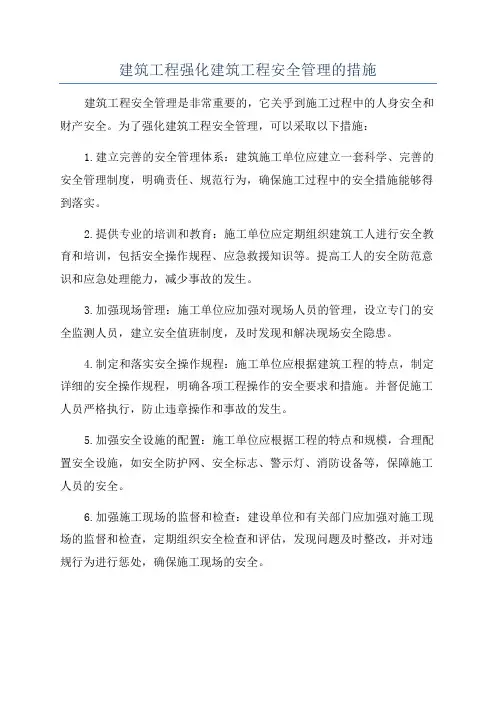 建筑工程强化建筑工程安全管理的措施

建筑工程安全管理是非常重要的，它关乎到施工过程中的人身安全和财产安全。为了强化建筑工程安全管理，可以采取以下措施：

1.建立完善的安全管理体系：建筑施工单位应建立一套科学、完善的安全管理制度，明确责任、规范行为，确保施工过程中的安全措施能够得到落实。

2.提供专业的培训和教育：施工单位应定期组织建筑工人进行安全教育和培训，包括安全操作规程、应急救援知识等。提高工人的安全防范意识和应急处理能力，减少事故的发生。

3.加强现场管理：施工单位应加强对现场人员的管理，设立专门的安全监测人员，建立安全值班制度，及时发现和解决现场安全隐患。

4.制定和落实安全操作规程：施工单位应根据建筑工程的特点，制定详细的安全操作规程，明确各项工程操作的安全要求和措施。并督促施工人员严格执行，防止违章操作和事故的发生。

5.加强安全设施的配置：施工单位应根据工程的特点和规模，合理配置安全设施，如安全防护网、安全标志、警示灯、消防设备等，保障施工人员的安全。

6.加强施工现场的监督和检查：建设单位和有关部门应加强对施工现场的监督和检查，定期组织安全检查和评估，发现问题及时整改，并对违规行为进行惩处，确保施工现场的安全。